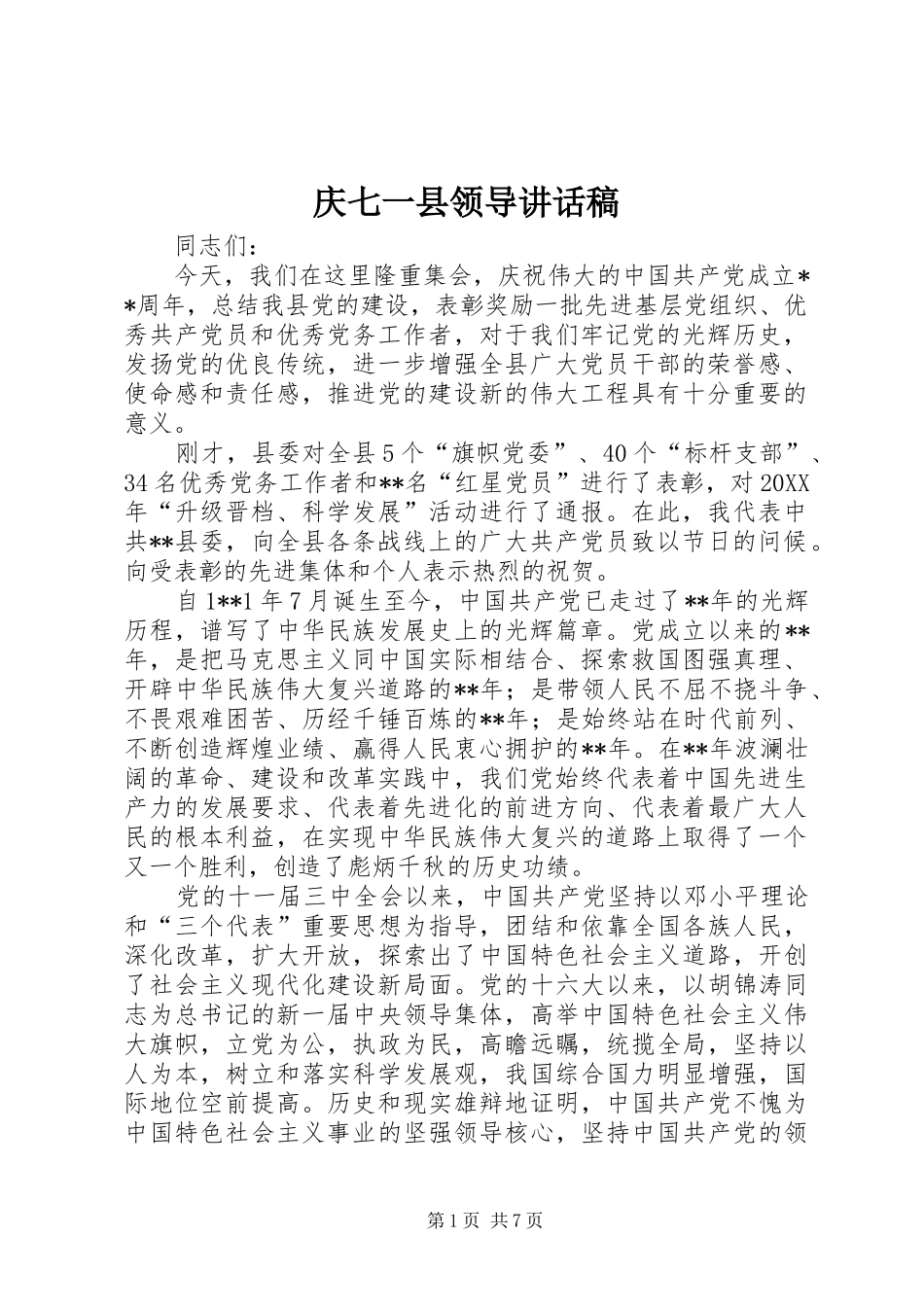 庆七一县领导讲话稿

同志们：

今天，我们在这里隆重集会，庆祝伟大的中国共产党成立**周年，总结我县党的建设，表彰奖励一批先进基层党组织、优秀共产党员和优秀党务工作者，对于我们牢记党的光辉历史，发扬党的优良传统，进一步增强全县广大党员干部的荣誉感、使命感和责任感，推进党的建设新的伟大工程具有十分重要的意义。

刚才，县委对全县5个“旗帜党委”、40个“标杆支部”、34名优秀党务工作者和**名“红星党员”进行了表彰，对20XX年“升级晋档、科学发展”活动进行了通报。在此，我代表中共**县委，向全县各条战线上的广大共产党员致以节日的问候。向受表彰的先进集体和个人表示热烈的祝贺。

自1**1年7月诞生至今，中国共产党已走过了**年的光辉历程，谱写了中华民族发展史上的光辉篇章。党成立以来的**年，是把马克思主义同中国实际相结合、探索救国图强真理、开辟中华民族伟大复兴道路的**年；是带领人民不屈不挠斗争、不畏艰难困苦、历经千锤百炼的**年；是始终站在时代前列、不断创造辉煌业绩、赢得人民衷心拥护的**年。在**年波澜壮阔的革命、建设和改革实践中，我们党始终代表着中国先进生产力的发展要求、代表着先进化的前进方向、代表着最广大人民的根本利益，在实现中华民族伟大复兴的道路上取得了一个又一个胜利，创造了彪炳千秋的历史功绩。

党的十一届三中全会以来，中国共产党坚持以邓小平理论和“三个代表”重要思想为指导，团结和依靠全国各族人民，深化改革，扩大开放，探索出了中国特色社会主义道路，开创了社会主义现代化建设新局面。党的十六大以来，以胡锦涛同志为总书记的新一届中央领导集体，高举中国特色社会主义伟大旗帜，立党为公，执政为民，高瞻远瞩，统揽全局，坚持以人为本，树立和落实科学发展观，我国综合国力明显增强，国际地位空前提高。历史和现实雄辩地证明，中国共产党不愧为中国特色社会主义事业的坚强领导核心，坚持中国共产党的领

第1页 共7页